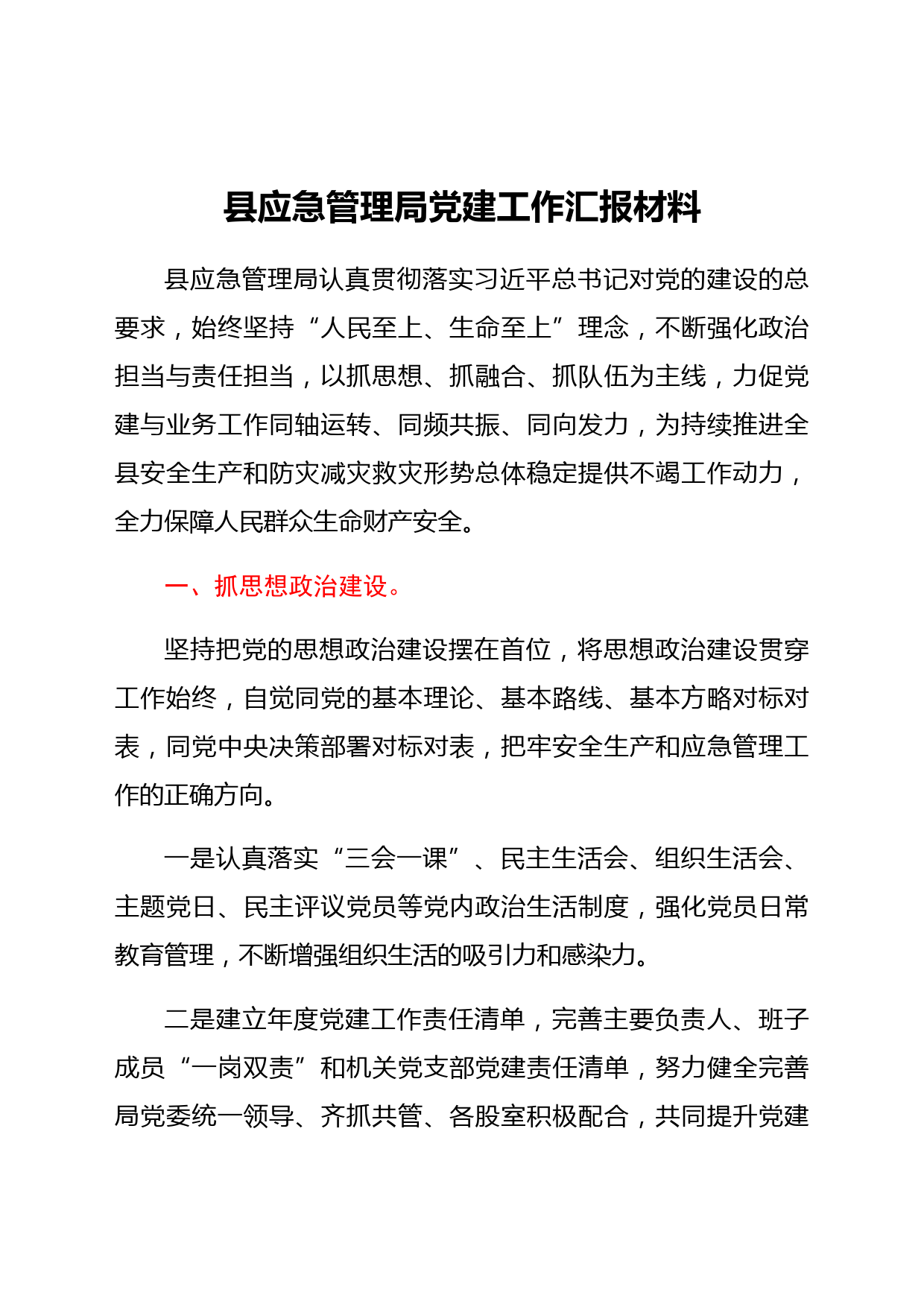 县应急管理局党建工作汇报材料

县应急管理局认真贯彻落实习近平总书记对党的建设的总要求，始终坚持“人民至上、生命至上”理念，不断强化政治担当与责任担当，以抓思想、抓融合、抓队伍为主线，力促党建与业务工作同轴运转、同频共振、同向发力，为持续推进全县安全生产和防灾减灾救灾形势总体稳定提供不竭工作动力，全力保障人民群众生命财产安全。

一、抓思想政治建设。

坚持把党的思想政治建设摆在首位，将思想政治建设贯穿工作始终，自觉同党的基本理论、基本路线、基本方略对标对表，同党中央决策部署对标对表，把牢安全生产和应急管理工作的正确方向。

一是认真落实“三会一课”、民主生活会、组织生活会、主题党日、民主评议党员等党内政治生活制度，强化党员日常教育管理，不断增强组织生活的吸引力和感染力。

二是建立年度党建工作责任清单，完善主要负责人、班子成员“一岗双责”和机关党支部党建责任清单，努力健全完善局党委统一领导、齐抓共管、各股室积极配合，共同提升党建